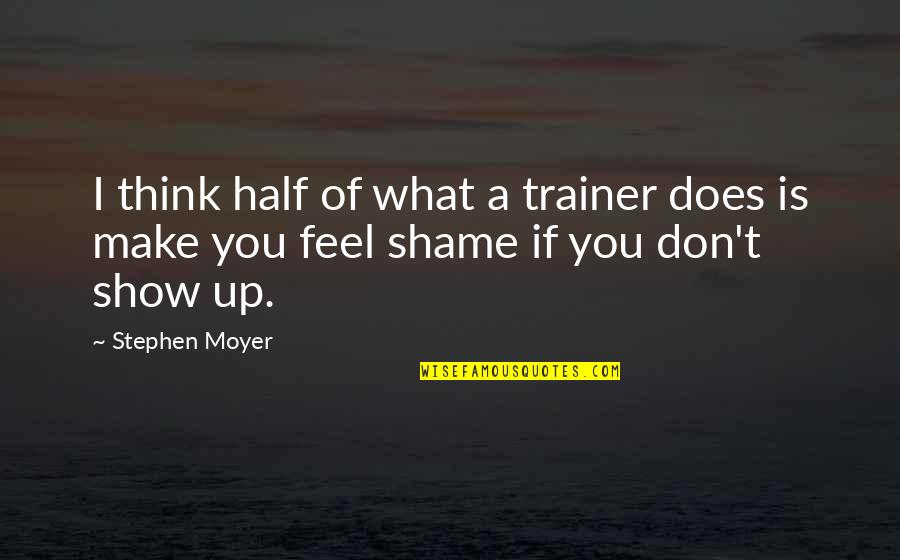 I think half of what a trainer does is make you feel shame if you don't show up.

~ Stephen Moyer

WISEFAMOUSQUOTES.COM